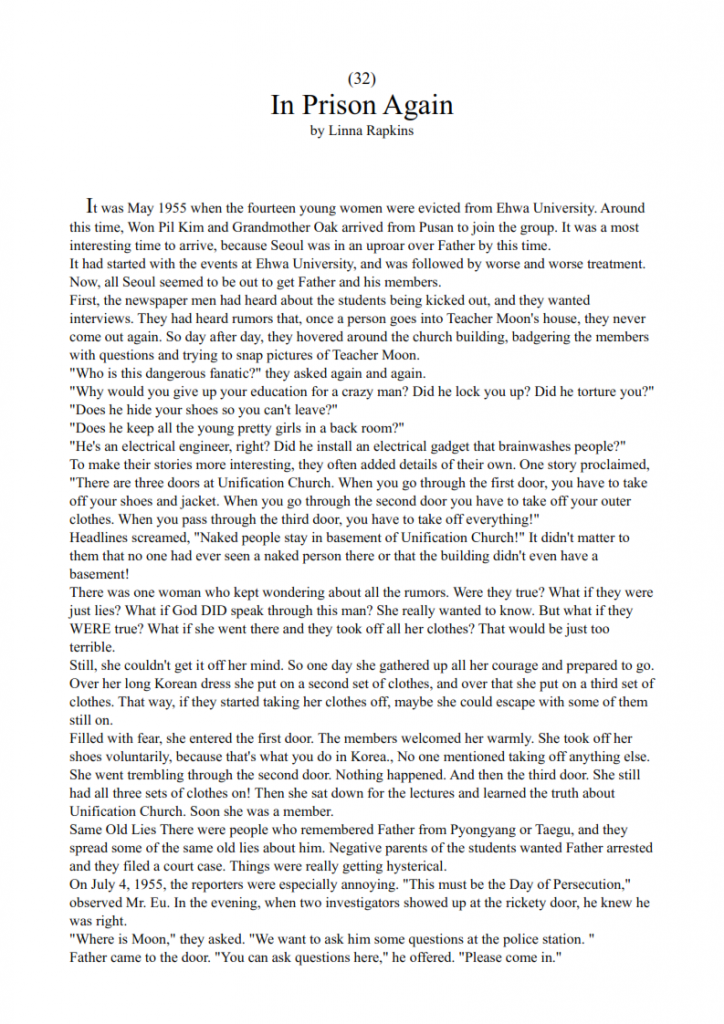 (32)
In Prison Again
by Linna Rapkins

It was May 1955 when the fourteen young women were evicted from Ehwa University. Around this time, Won Pil Kim and Grandmother Oak arrived from Pusan to join the group. It was a most interesting time to arrive, because Seoul was in an uproar over Father by this time.
It had started with the events at Ehwa University, and was followed by worse and worse treatment. Now, all Seoul seemed to be out to get Father and his members.
First, the newspaper men had heard about the students being kicked out, and they wanted interviews. They had heard rumors that, once a person goes into Teacher Moon's house, they never come out again. So day after day, they hovered around the church building, badgering the members with questions and trying to snap pictures of Teacher Moon.
"Who is this dangerous fanatic?" they asked again and again.
"Why would you give up your education for a crazy man? Did he lock you up? Did he torture you?"
"Does he hide your shoes so you can't leave?"
"Does he keep all the young pretty girls in a back room?"
"He's an electrical engineer, right? Did he install an electrical gadget that brainwashes people?"
To make their stories more interesting, they often added details of their own. One story proclaimed, "There are three doors at Unification Church. When you go through the first door, you have to take off your shoes and jacket. When you go through the second door you have to take off your outer clothes. When you pass through the third door, you have to take off everything!"
Headlines screamed, "Naked people stay in basement of Unification Church!" It didn't matter to them that no one had ever seen a naked person there or that the building didn't even have a basement!
There was one woman who kept wondering about all the rumors. Were they true? What if they were just lies? What if God DID speak through this man? She really wanted to know. But what if they WERE true? What if she went there and they took off all her clothes? That would be just too terrible.
Still, she couldn't get it off her mind. So one day she gathered up all her courage and prepared to go. Over her long Korean dress she put on a second set of clothes, and over that she put on a third set of clothes. That way, if they started taking her clothes off, maybe she could escape with some of them still on.
Filled with fear, she entered the first door. The members welcomed her warmly. She took off her shoes voluntarily, because that's what you do in Korea., No one mentioned taking off anything else. She went trembling through the second door. Nothing happened. And then the third door. She still had all three sets of clothes on! Then she sat down for the lectures and learned the truth about Unification Church. Soon she was a member.
Same Old Lies There were people who remembered Father from Pyongyang or Taegu, and they spread some of the same old lies about him. Negative parents of the students wanted Father arrested and they filed a court case. Things were really getting hysterical.
On July 4, 1955, the reporters were especially annoying. "This must be the Day of Persecution," observed Mr. Eu. In the evening, when two investigators showed up at the rickety door, he knew he was right.
"Where is Moon," they asked. "We want to ask him some questions at the police station. "
Father came to the door. "You can ask questions here," he offered. "Please come in."